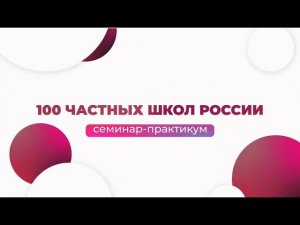 100 ЧАСТНЫХ ШКОЛ РОССИИ

семинар-практикум